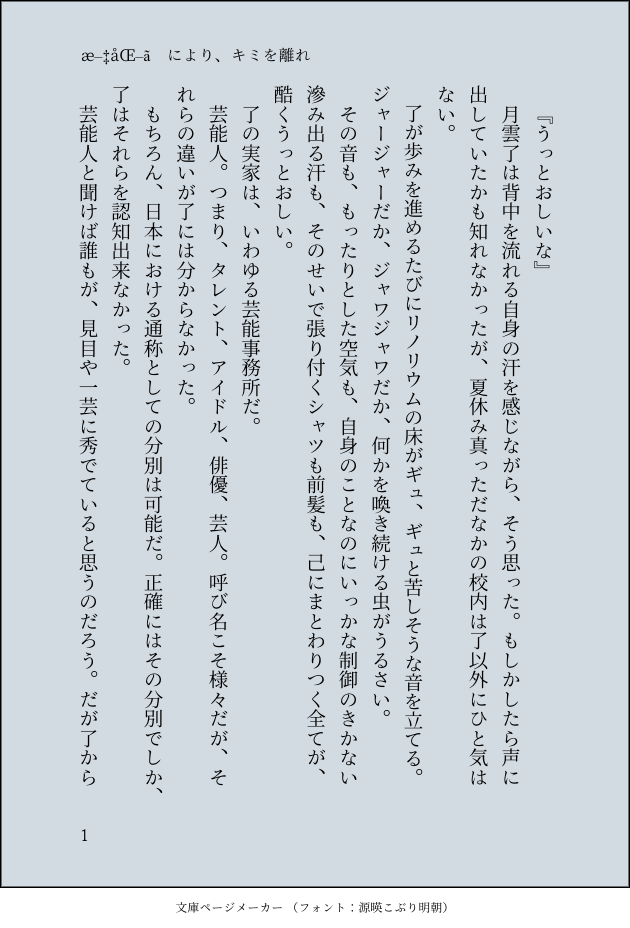 æ–‡åŒ–ã　により、キミを離れ

『うっとおしいな』

月雲了は背中を流れる自身の汗を感じながら、そう思った。もしかしたら声に出していたかも知れなかったが、夏休み真っただなかの校内は了以外にひと気はない。

了が歩みを進めるたびにリノリウムの床がギュ、ギュと苦しそうな音を立てる。ジャージャーだか、ジャワジャワだか、何かを喚き続ける虫がうるさい。

その音も、もったりとした空気も、自身のことなのにいっかな制御のきかない滲み出る汗も、そのせいで張り付くシャツも前髪も、己にまとわりつく全てが、酷くうっとおしい。

了の実家は、いわゆる芸能事務所だ。

芸能人。つまり、タレント、アイドル、俳優、芸人。呼び名こそ様々だが、それらの違いが了には分からなかった。

もちろん、日本における通称としての分別は可能だ。正確にはその分別でしか、了はそれらを認知出来なかった。

芸能人と聞けば誰もが、見目や一芸に秀でていると思うのだろう。だが了から

1

文庫ページメーカー（フォント：源暎こぶり明朝）